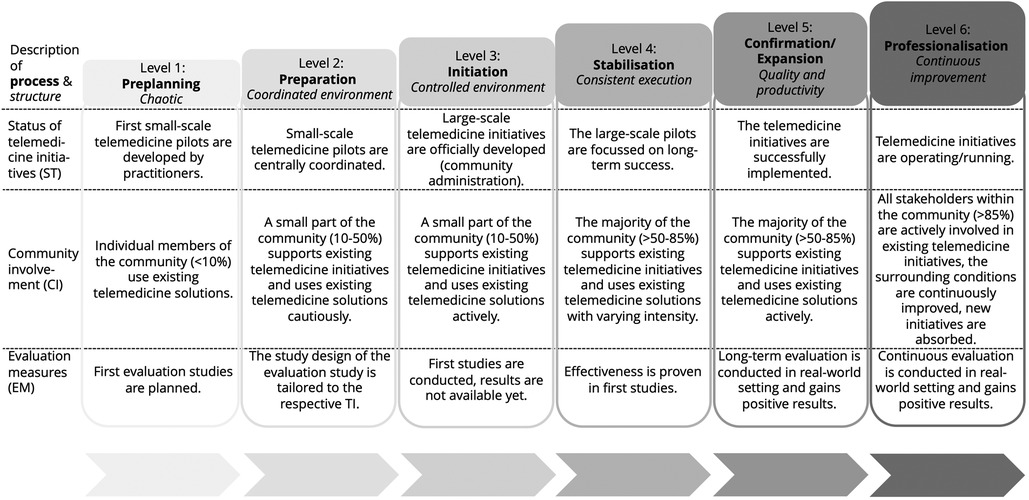 | Description of **process** & *structure* | Level 1: **Preplanning** *Chaotic* | Level 2: **Preparation** *Coordinated environment* | Level 3: **Initiation** *Controlled environment* | Level 4: **Stabilisation** *Consistent execution* | Level 5: **Confirmation/ Expansion** *Quality and productivity* | Level 6: **Professionalisation** *Continuous improvement* |
|---|---|---|---|---|---|---|
| Status of telemedicine initiatives (ST) | First small-scale telemedicine pilots are developed by practitioners. | Small-scale telemedicine pilots are centrally coordinated. | Large-scale telemedicine initiatives are officially developed (community administration). | The large-scale pilots are focussed on long-term success. | The telemedicine initiatives are successfully implemented. | Telemedicine initiatives are operating/running. |
| Community involvement (CI) | Individual members of the community (<10%) use existing telemedicine solutions. | A small part of the community (10-50%) supports existing telemedicine initiatives and uses existing telemedicine solutions cautiously. | A small part of the community (10-50%) supports existing telemedicine initiatives and uses existing telemedicine solutions actively. | The majority of the community (>50-85%) supports existing telemedicine initiatives and uses existing telemedicine solutions with varying intensity. | The majority of the community (>50-85%) supports existing telemedicine initiatives and uses existing telemedicine solutions actively. | All stakeholders within the community (>85%) are actively involved in existing telemedicine initiatives, the surrounding conditions are continuously improved, new initiatives are absorbed. |
| Evaluation measures (EM) | First evaluation studies are planned. | The study design of the evaluation study is tailored to the respective TI. | First studies are conducted, results are not available yet. | Effectiveness is proven in first studies. | Long-term evaluation is conducted in real-world setting and gains positive results. | Continuous evaluation is conducted in real-world setting and gains positive results. |